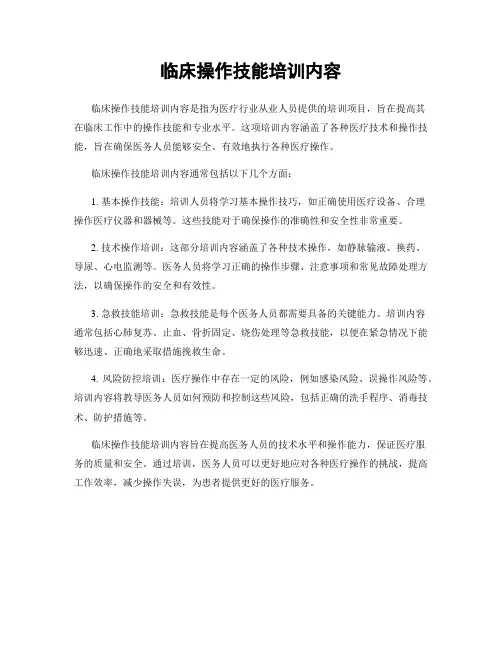 临床操作技能培训内容

临床操作技能培训内容是指为医疗行业从业人员提供的培训项目，旨在提高其在临床工作中的操作技能和专业水平。这项培训内容涵盖了各种医疗技术和操作技能，旨在确保医务人员能够安全、有效地执行各种医疗操作。

临床操作技能培训内容通常包括以下几个方面：

1. 基本操作技能：培训人员将学习基本操作技巧，如正确使用医疗设备、合理操作医疗仪器和器械等。这些技能对于确保操作的准确性和安全性非常重要。

2. 技术操作培训：这部分培训内容涵盖了各种技术操作，如静脉输液、换药、导尿、心电监测等。医务人员将学习正确的操作步骤、注意事项和常见故障处理方法，以确保操作的安全和有效性。

3. 急救技能培训：急救技能是每个医务人员都需要具备的关键能力。培训内容通常包括心肺复苏、止血、骨折固定、烧伤处理等急救技能，以便在紧急情况下能够迅速、正确地采取措施挽救生命。

4. 风险防控培训：医疗操作中存在一定的风险，例如感染风险、误操作风险等。培训内容将教导医务人员如何预防和控制这些风险，包括正确的洗手程序、消毒技术、防护措施等。

临床操作技能培训内容旨在提高医务人员的技术水平和操作能力，保证医疗服务的质量和安全。通过培训，医务人员可以更好地应对各种医疗操作的挑战，提高工作效率，减少操作失误，为患者提供更好的医疗服务。